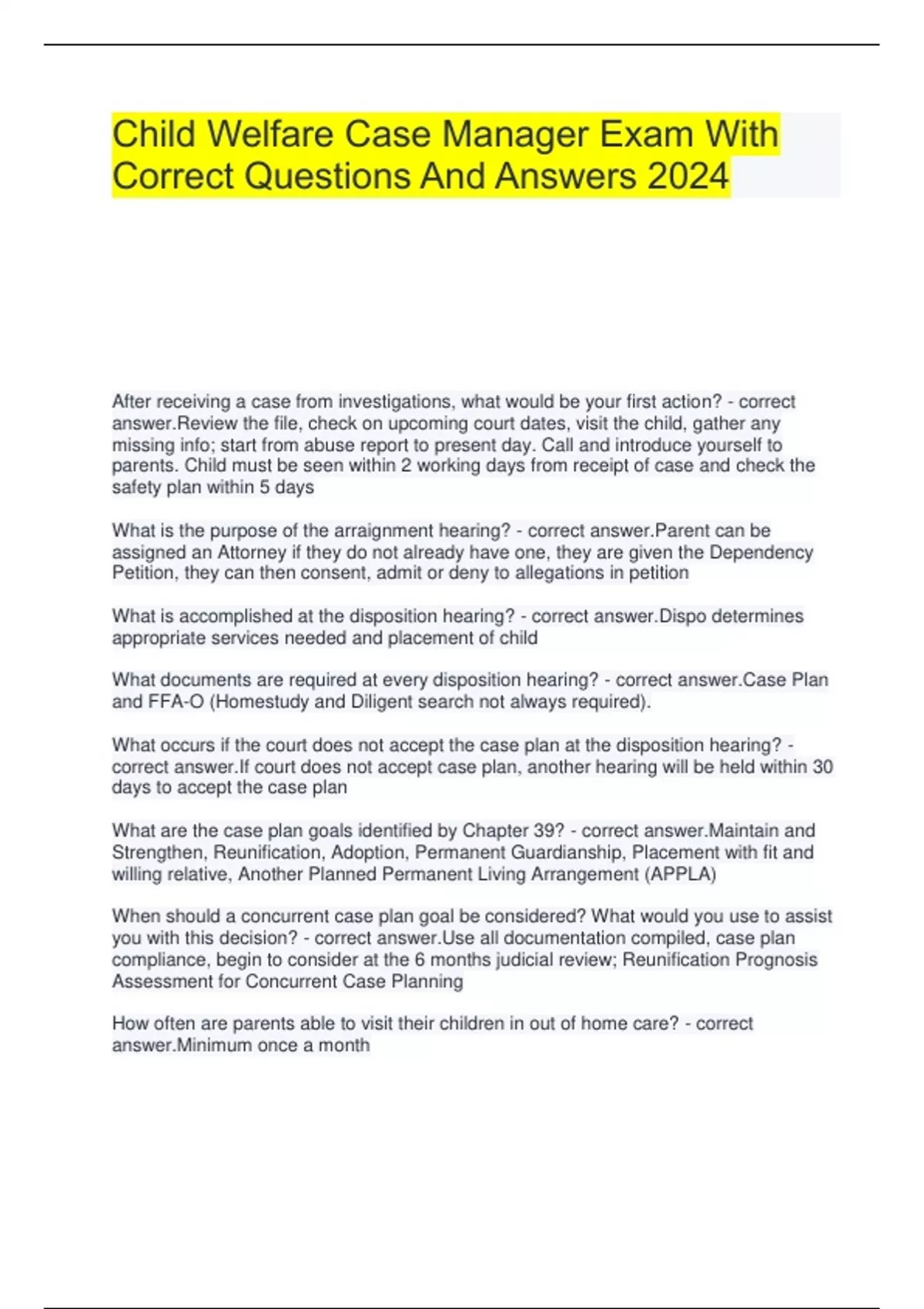 Child Welfare Case Manager Exam With Correct Questions And Answers 2024

After receiving a case from investigations, what would be your first action? - correct answer.Review the file, check on upcoming court dates, visit the child, gather any missing info; start from abuse report to present day. Call and introduce yourself to parents. Child must be seen within 2 working days from receipt of case and check the safety plan within 5 days

What is the purpose of the arraignment hearing? - correct answer.Parent can be assigned an Attorney if they do not already have one, they are given the Dependency Petition, they can then consent, admit or deny to allegations in petition

What is accomplished at the disposition hearing? - correct answer.Dispo determines appropriate services needed and placement of child

What documents are required at every disposition hearing? - correct answer.Case Plan and FFA-O (Homestudy and Diligent search not always required).

What occurs if the court does not accept the case plan at the disposition hearing? - correct answer.If court does not accept case plan, another hearing will be held within 30 days to accept the case plan

What are the case plan goals identified by Chapter 39? - correct answer.Maintain and Strengthen, Reunification, Adoption, Permanent Guardianship, Placement with fit and willing relative, Another Planned Permanent Living Arrangement (APPLA)

When should a concurrent case plan goal be considered? What would you use to assist you with this decision? - correct answer.Use all documentation compiled, case plan compliance, begin to consider at the 6 months judicial review; Reunification Prognosis Assessment for Concurrent Case Planning

How often are parents able to visit their children in out of home care? - correct answer.Minimum once a month